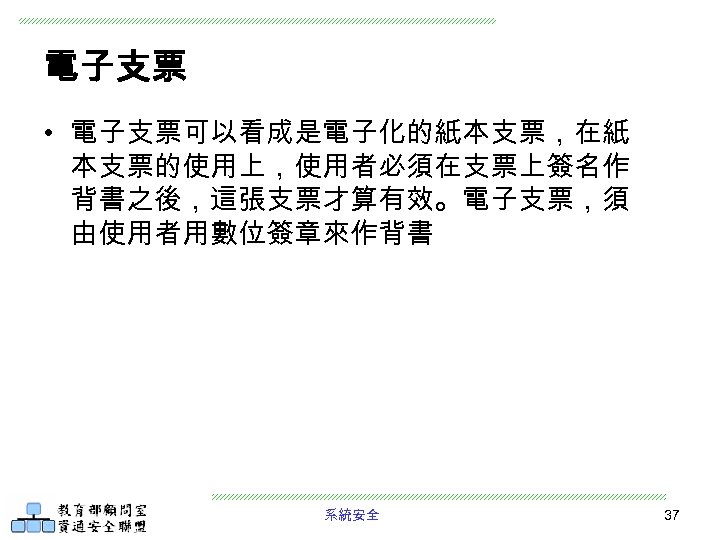 電子支票

• 電子支票可以看成是電子化的紙本支票，在紙本支票的使用上，使用者必須在支票上簽名作背書之後，這張支票才算有效。電子支票，須由使用者用數位簽章來作背書

教育部顧問室
資通安全聯盟

系統安全

37